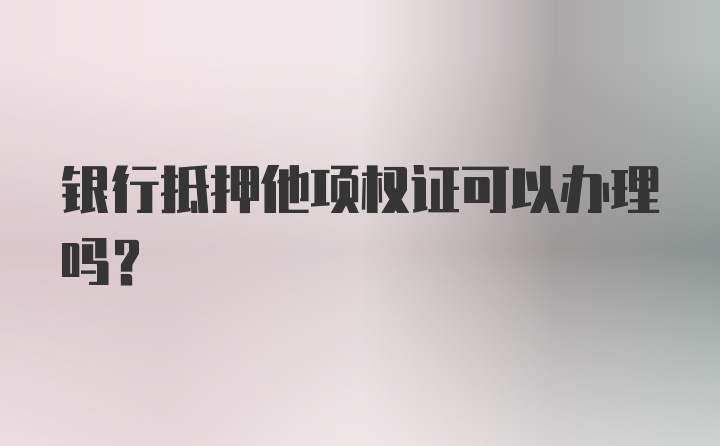 银行抵押他项权证可以办理吗？